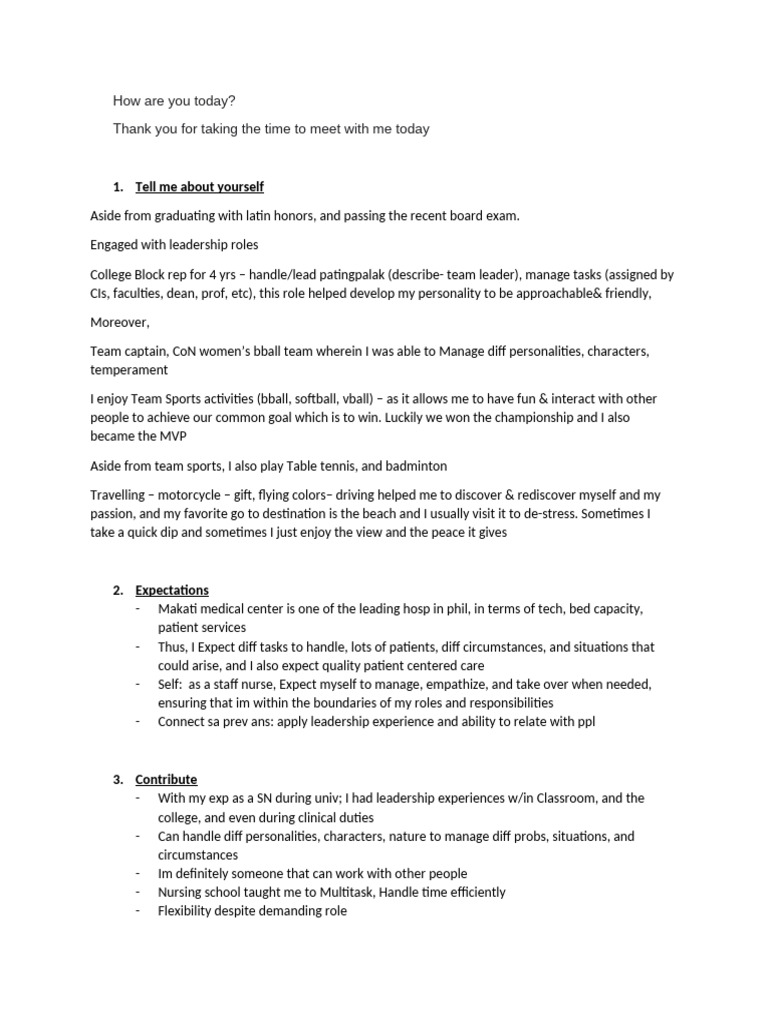 How are you today?

Thank you for taking the time to meet with me today

1. Tell me about yourself

Aside from graduating with latin honors, and passing the recent board exam.

Engaged with leadership roles

College Block rep for 4 yrs – handle/lead patingpalak (describe- team leader), manage tasks (assigned by CIs, faculties, dean, prof, etc), this role helped develop my personality to be approachable& friendly,

Moreover,

Team captain, CoN women's bball team wherein I was able to Manage diff personalities, characters, temperament

I enjoy Team Sports activities (bball, softball, vball) – as it allows me to have fun & interact with other people to achieve our common goal which is to win. Luckily we won the championship and I also became the MVP

Aside from team sports, I also play Table tennis, and badminton

Travelling – motorcycle – gift, flying colors– driving helped me to discover & rediscover myself and my passion, and my favorite go to destination is the beach and I usually visit it to de-stress. Sometimes I take a quick dip and sometimes I just enjoy the view and the peace it gives

2. Expectations
- Makati medical center is one of the leading hosp in phil, in terms of tech, bed capacity, patient services
- Thus, I Expect diff tasks to handle, lots of patients, diff circumstances, and situations that could arise, and I also expect quality patient centered care
- Self: as a staff nurse, Expect myself to manage, empathize, and take over when needed, ensuring that im within the boundaries of my roles and responsibilities
- Connect sa prev ans: apply leadership experience and ability to relate with ppl

3. Contribute
- With my exp as a SN during univ; I had leadership experiences w/in Classroom, and the college, and even during clinical duties
- Can handle diff personalities, characters, nature to manage diff probs, situations, and circumstances
- Im definitely someone that can work with other people
- Nursing school taught me to Multitask, Handle time efficiently
- Flexibility despite demanding role